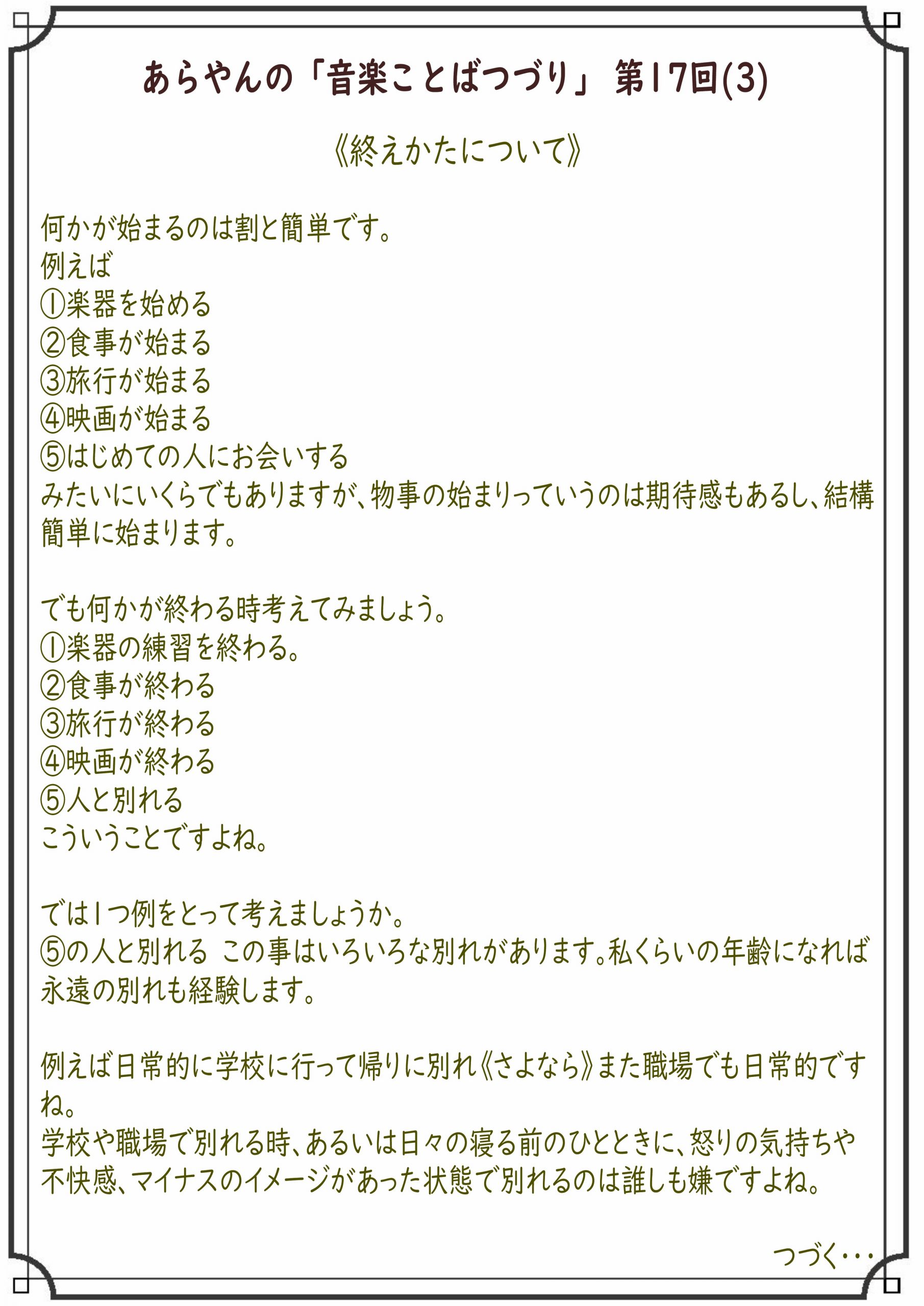 あらやんの「音楽ことばつづり」 第17回(3)

《終えかたについて》

何かが始まるのは割と簡単です。
例えば
①楽器を始める
②食事が始まる
③旅行が始まる
④映画が始まる
⑤はじめての人にお会いする
みたいにいくらでもありますが、物事の始まりっていうのは期待感もあるし、結構簡単に始まります。

でも何かが終わる時考えてみましょう。
①楽器の練習を終わる。
②食事が終わる
③旅行が終わる
④映画が終わる
⑤人と別れる
こういうことですよね。

では1つ例をとって考えましょうか。
⑤の人と別れる この事はいろいろな別れがあります。私くらいの年齢になれば永遠の別れも経験します。

例えば日常的に学校に行って帰りに別れ《さよなら》また職場でも日常的ですね。
学校や職場で別れる時、あるいは日々の寝る前のひとときに、怒りの気持ちや不快感、マイナスのイメージがあった状態で別れるのは誰しも嫌ですよね。

つづく・・・